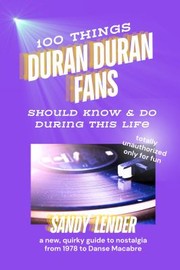 100 THINGS
DURAN DURAN
FANS
SHOULD KNOW & DO
DURING THIS LIFE

totally
unauthorized
only for fun

SANDY LENDER

a new, quirky guide to nostalgia
from 1978 to Danse Macabre